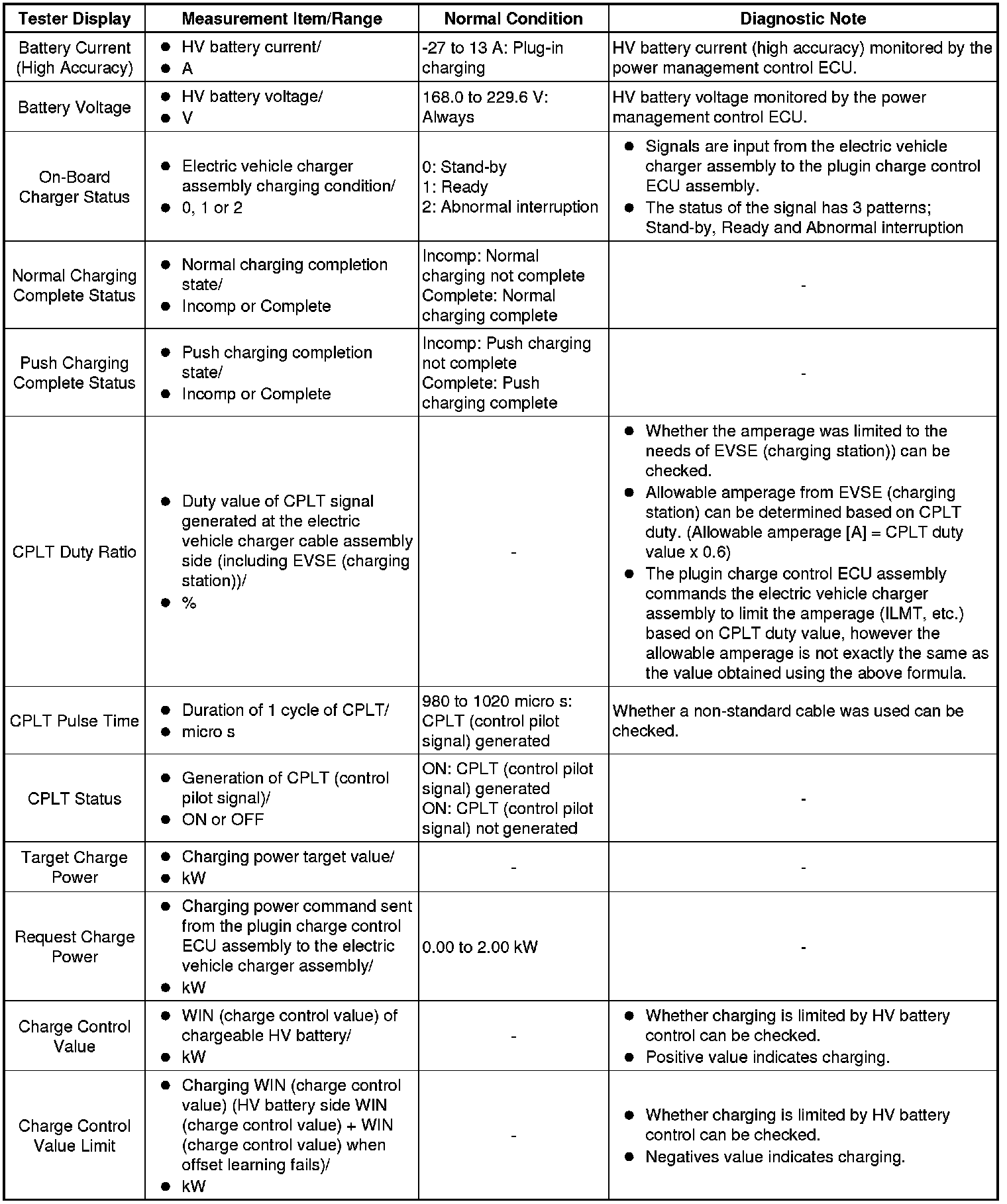 | Tester Display | Measurement Item/Range | Normal Condition | Diagnostic Note |
|---|---|---|---|
| Battery Current (High Accuracy) | ● HV battery current/ ● A | -27 to 13 A: Plug-in charging | HV battery current (high accuracy) monitored by the power management control ECU. |
| Battery Voltage | ● HV battery voltage/ ● V | 168.0 to 229.6 V: Always | HV battery voltage monitored by the power management control ECU. |
| On-Board Charger Status | ● Electric vehicle charger assembly charging condition/ ● 0, 1 or 2 | 0: Stand-by 1: Ready 2: Abnormal interruption | ● Signals are input from the electric vehicle charger assembly to the plugin charge control ECU assembly. ● The status of the signal has 3 patterns; Stand-by, Ready and Abnormal interruption |
| Normal Charging Complete Status | ● Normal charging completion state/ ● Incomp or Complete | Incomp: Normal charging not complete Complete: Normal charging complete | - |
| Push Charging Complete Status | ● Push charging completion state/ ● Incomp or Complete | Incomp: Push charging not complete Complete: Push charging complete | - |
| CPLT Duty Ratio | ● Duty value of CPLT signal generated at the electric vehicle charger cable assembly side (including EVSE (charging station))/ ● % | - | ● Whether the amperage was limited to the needs of EVSE (charging station)) can be checked. ● Allowable amperage from EVSE (charging station) can be determined based on CPLT duty. (Allowable amperage [A] = CPLT duty value x 0.6) ● The plugin charge control ECU assembly commands the electric vehicle charger assembly to limit the amperage (ILMT, etc.) based on CPLT duty value, however the allowable amperage is not exactly the same as the value obtained using the above formula. |
| CPLT Pulse Time | ● Duration of 1 cycle of CPLT/ ● micro s | 980 to 1020 micro s: CPLT (control pilot signal) generated | Whether a non-standard cable was used can be checked. |
| CPLT Status | ● Generation of CPLT (control pilot signal)/ ● ON or OFF | ON: CPLT (control pilot signal) generated ON: CPLT (control pilot signal) not generated | - |
| Target Charge Power | ● Charging power target value/ ● kW | - | - |
| Request Charge Power | ● Charging power command sent from the plugin charge control ECU assembly to the electric vehicle charger assembly/ ● kW | 0.00 to 2.00 kW | - |
| Charge Control Value | ● WIN (charge control value) of chargeable HV battery/ ● kW | - | ● Whether charging is limited by HV battery control can be checked. ● Positive value indicates charging. |
| Charge Control Value Limit | ● Charging WIN (charge control value) (HV battery side WIN (charge control value) + WIN (charge control value) when offset learning fails)/ ● kW | - | ● Whether charging is limited by HV battery control can be checked. ● Negatives value indicates charging. |